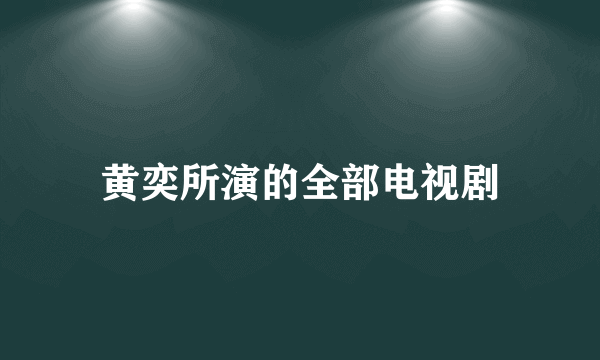 黄奕所演的全部电视剧